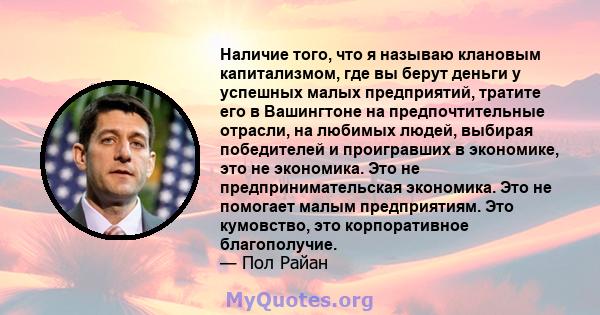 Наличие того, что я называю клановым капитализмом, где вы берут деньги у успешных малых предприятий, тратите его в Вашингтоне на предпочтительные отрасли, на любимых людей, выбирая победителей и проигравших в экономике, это не экономика. Это не предпринимательская экономика. Это не помогает малым предприятиям. Это кумовство, это корпоративное благополучие.
— Пол Райан

MyQuotes.org